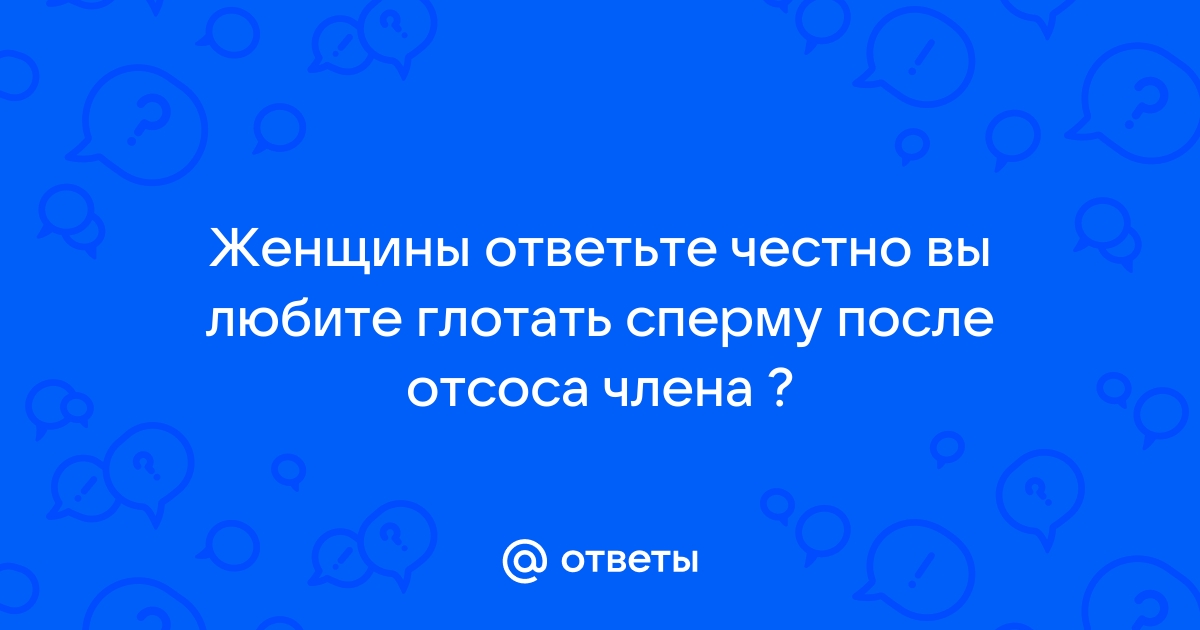 Женщины ответьте честно вы любите глотать сперму после отсоса члена ?

@ ответы